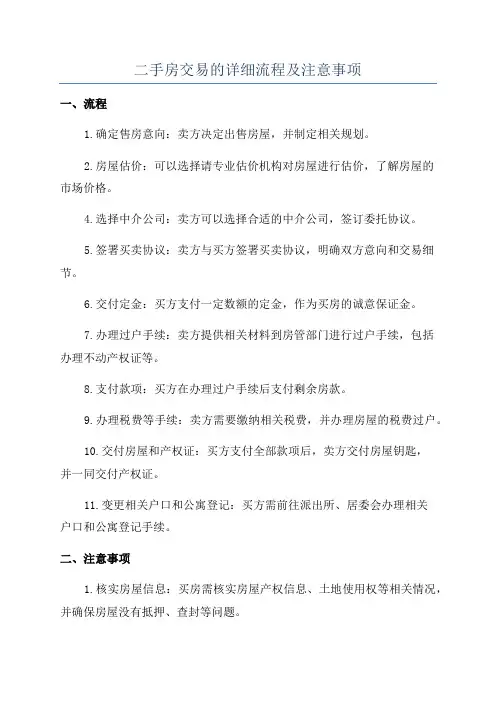 二手房交易的详细流程及注意事项

一、流程

1.确定售房意向：卖方决定出售房屋，并制定相关规划。

2.房屋估价：可以选择请专业估价机构对房屋进行估价，了解房屋的市场价格。

4.选择中介公司：卖方可以选择合适的中介公司，签订委托协议。

5.签署买卖协议：卖方与买方签署买卖协议，明确双方意向和交易细节。

6.交付定金：买方支付一定数额的定金，作为买房的诚意保证金。

7.办理过户手续：卖方提供相关材料到房管部门进行过户手续，包括办理不动产权证等。

8.支付款项：买方在办理过户手续后支付剩余房款。

9.办理税费等手续：卖方需要缴纳相关税费，并办理房屋的税费过户。

10.交付房屋和产权证：买方支付全部款项后，卖方交付房屋钥匙，并一同交付产权证。

11.变更相关户口和公寓登记：买方需前往派出所、居委会办理相关户口和公寓登记手续。

二、注意事项

1.核实房屋信息：买房需核实房屋产权信息、土地使用权等相关情况，并确保房屋没有抵押、查封等问题。